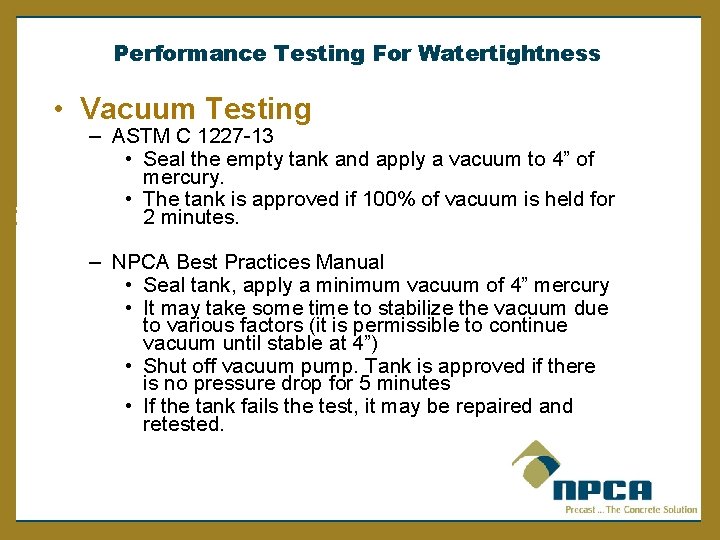 Performance Testing For Watertightness

• Vacuum Testing
– ASTM C 1227-13
• Seal the empty tank and apply a vacuum to 4” of mercury.
• The tank is approved if 100% of vacuum is held for 2 minutes.

– NPCA Best Practices Manual
• Seal tank, apply a minimum vacuum of 4” mercury
• It may take some time to stabilize the vacuum due to various factors (it is permissible to continue vacuum until stable at 4”)
• Shut off vacuum pump. Tank is approved if there is no pressure drop for 5 minutes
• If the tank fails the test, it may be repaired and retested.

NPCA
Precast ... The Concrete Solution